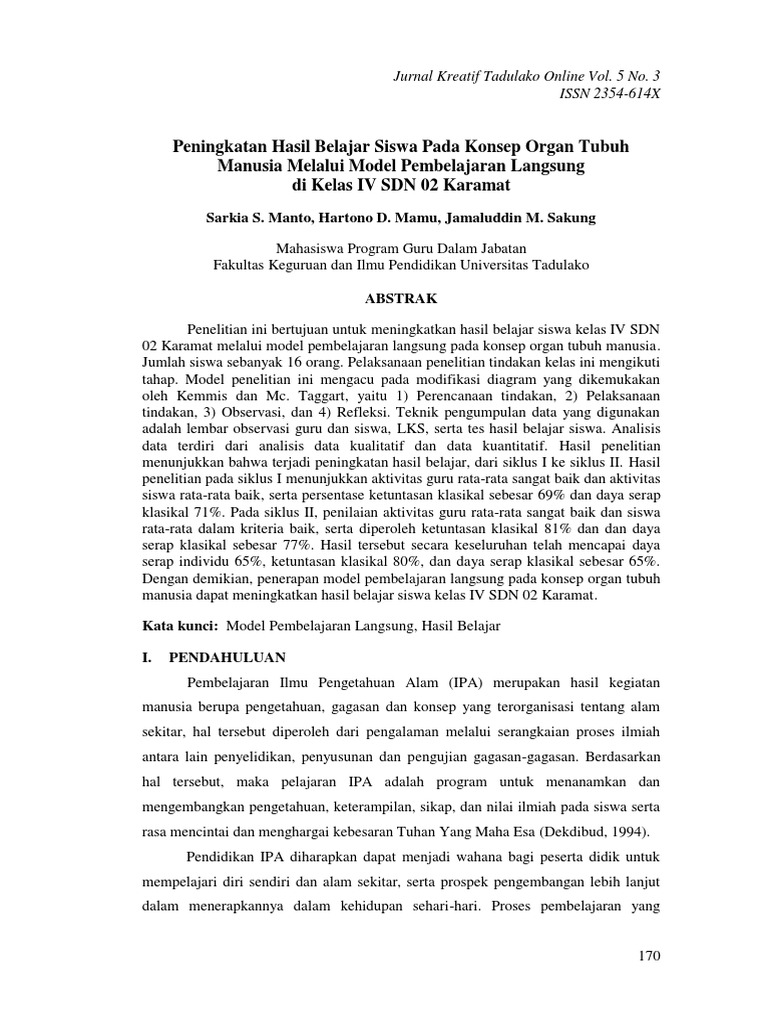 Jurnal Kreatif Tadulako Online Vol. 5 No. 3
ISSN 2354-614X

Peningkatan Hasil Belajar Siswa Pada Konsep Organ Tubuh Manusia Melalui Model Pembelajaran Langsung di Kelas IV SDN 02 Karamat

Sarkia S. Manto, Hartono D. Mamu, Jamaluddin M. Sakung

Mahasiswa Program Guru Dalam Jabatan
Fakultas Keguruan dan Ilmu Pendidikan Universitas Tadulako

ABSTRAK

Penelitian ini bertujuan untuk meningkatkan hasil belajar siswa kelas IV SDN 02 Karamat melalui model pembelajaran langsung pada konsep organ tubuh manusia. Jumlah siswa sebanyak 16 orang. Pelaksanaan penelitian tindakan kelas ini mengikuti tahap. Model penelitian ini mengacu pada modifikasi diagram yang dikemukakan oleh Kemmis dan Mc. Taggart, yaitu 1) Perencanaan tindakan, 2) Pelaksanaan tindakan, 3) Observasi, dan 4) Refleksi. Teknik pengumpulan data yang digunakan adalah lembar observasi guru dan siswa, LKS, serta tes hasil belajar siswa. Analisis data terdiri dari analisis data kualitatif dan data kuantitatif. Hasil penelitian menunjukkan bahwa terjadi peningkatan hasil belajar, dari siklus I ke siklus II. Hasil penelitian pada siklus I menunjukkan aktivitas guru rata-rata sangat baik dan aktivitas siswa rata-rata baik, serta persentase ketuntasan klasikal sebesar 69% dan daya serap klasikal 71%. Pada siklus II, penilaian aktivitas guru rata-rata sangat baik dan siswa rata-rata dalam kriteria baik, serta diperoleh ketuntasan klasikal 81% dan dan daya serap klasikal sebesar 77%. Hasil tersebut secara keseluruhan telah mencapai daya serap individu 65%, ketuntasan klasikal 80%, dan daya serap klasikal sebesar 65%. Dengan demikian, penerapan model pembelajaran langsung pada konsep organ tubuh manusia dapat meningkatkan hasil belajar siswa kelas IV SDN 02 Karamat.

Kata kunci: Model Pembelajaran Langsung, Hasil Belajar

I. PENDAHULUAN

Pembelajaran Ilmu Pengetahuan Alam (IPA) merupakan hasil kegiatan manusia berupa pengetahuan, gagasan dan konsep yang terorganisasi tentang alam sekitar, hal tersebut diperoleh dari pengalaman melalui serangkaian proses ilmiah antara lain penyelidikan, penyusunan dan pengujian gagasan-gagasan. Berdasarkan hal tersebut, maka pelajaran IPA adalah program untuk menanamkan dan mengembangkan pengetahuan, keterampilan, sikap, dan nilai ilmiah pada siswa serta rasa mencintai dan menghargai kebesaran Tuhan Yang Maha Esa (Dekdibud, 1994).

Pendidikan IPA diharapkan dapat menjadi wahana bagi peserta didik untuk mempelajari diri sendiri dan alam sekitar, serta prospek pengembangan lebih lanjut dalam menerapkannya dalam kehidupan sehari-hari. Proses pembelajaran yang

170